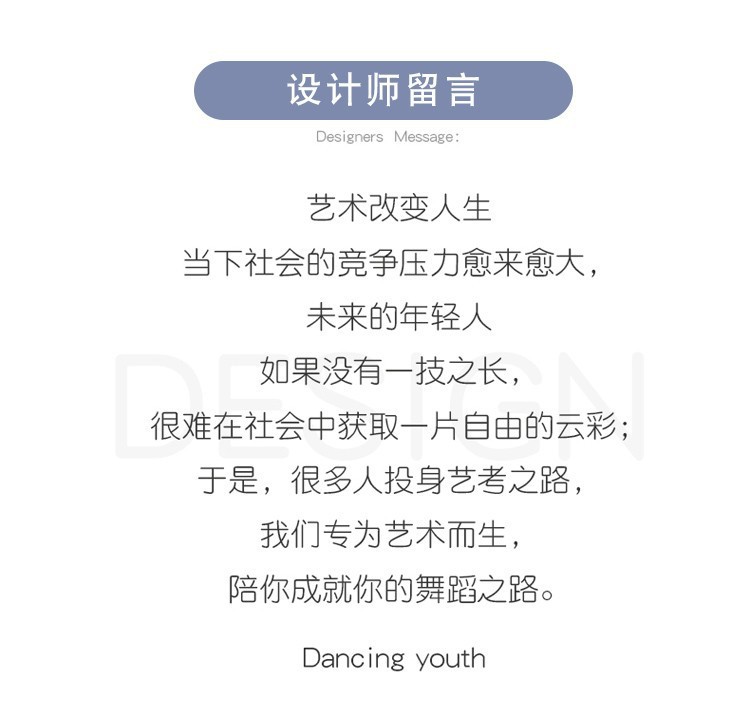 设计师留言

Designers Message:

艺术改变人生
当下社会的竞争压力愈来愈大，
未来的年轻人
如果没有一技之长，
很难在社会中获取一片自由的云彩；
于是，很多人投身艺考之路，
我们专为艺术而生，
陪你成就你的舞蹈之路。

Dancing youth

DESIGN